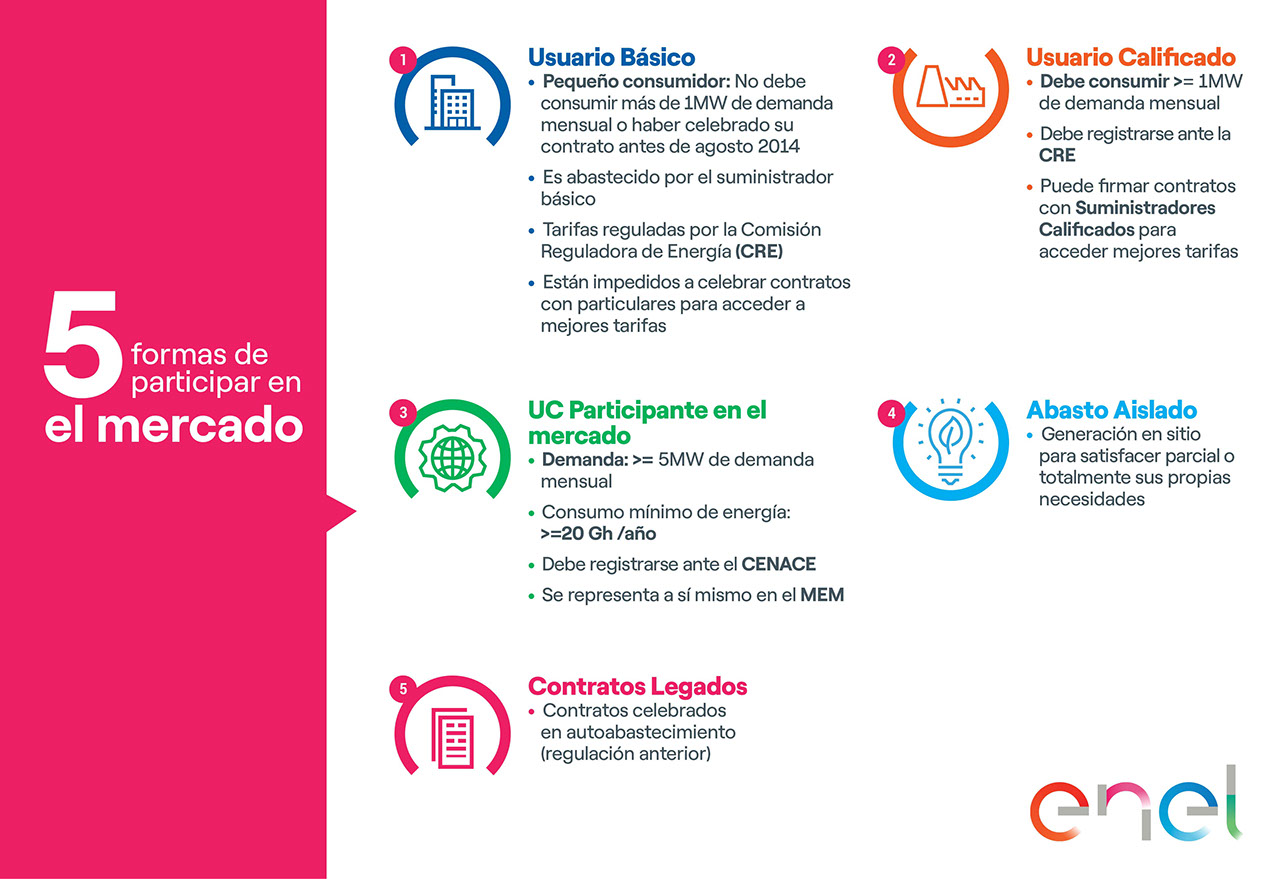 5 formas de participar en el mercado

1 Usuario Básico
• Pequeño consumidor: No debe consumir más de 1MW de demanda mensual o haber celebrado su contrato antes de agosto 2014
• Es abastecido por el suministrador básico
• Tarifas reguladas por la Comisión Reguladora de Energía (CRE)
• Están impedidos a celebrar contratos con particulares para acceder a mejores tarifas

2 Usuario Calificado
• Debe consumir >= 1MW de demanda mensual
• Debe registrarse ante la CRE
• Puede firmar contratos con Suministradores Calificados para acceder mejores tarifas

3 UC Participante en el mercado
• Demanda: >= 5MW de demanda mensual
• Consumo mínimo de energía: >=20 Gh /año
• Debe registrarse ante el CENACE
• Se representa a sí mismo en el MEM

4 Abasto Aislado
• Generación en sitio para satisfacer parcial o totalmente sus propias necesidades

5 Contratos Legados
• Contratos celebrados en autoabastecimiento (regulación anterior)

enel